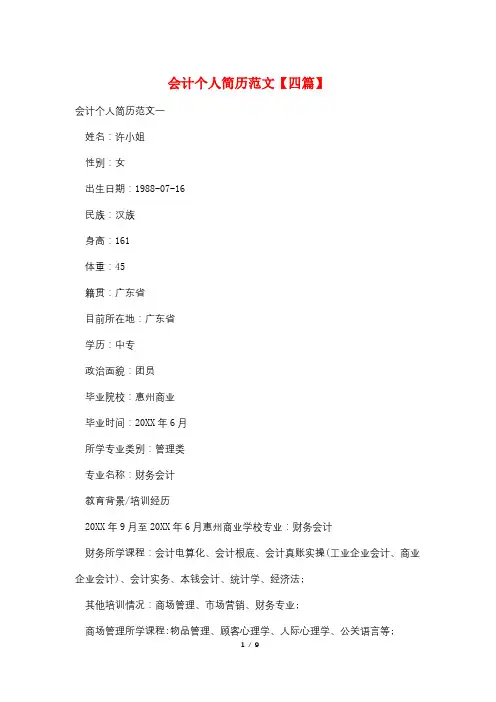 会计个人简历范文【四篇】

会计个人简历范文一

姓名：许小姐

性别：女

出生日期：1988-07-16

民族：汉族

身高：161

体重：45

籍贯：广东省

目前所在地：广东省

学历：中专

政治面貌：团员

毕业院校：惠州商业

毕业时间：20XX年6月

所学专业类别：管理类

专业名称：财务会计

教育背景/培训经历

20XX年9月至20XX年6月惠州商业学校专业：财务会计

财务所学课程：会计电算化、会计根底、会计真账实操（工业企业会计、商业企业会计）、会计实务、本钱会计、统计学、经济法；

其他培训情况：商场管理、市场营销、财务专业；

商场管理所学课程：物品管理、顾客心理学、人际心理学、公关语言等；

1 / 9